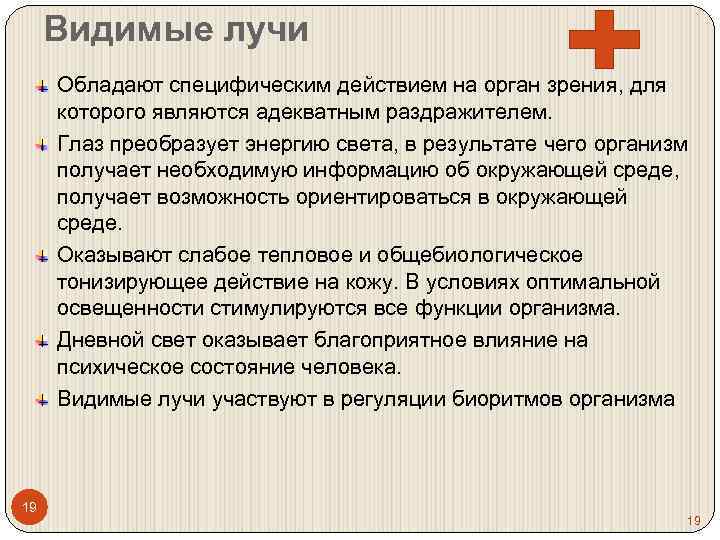 Видимые лучи

Обладают специфическим действием на орган зрения, для которого являются адекватным раздражителем.

Глаз преобразует энергию света, в результате чего организм получает необходимую информацию об окружающей среде, получает возможность ориентироваться в окружающей среде.

Оказывают слабое тепловое и общебиологическое тонизирующее действие на кожу. В условиях оптимальной освещенности стимулируются все функции организма.

Дневной свет оказывает благоприятное влияние на психическое состояние человека.

Видимые лучи участвуют в регуляции биоритмов организма

19

19